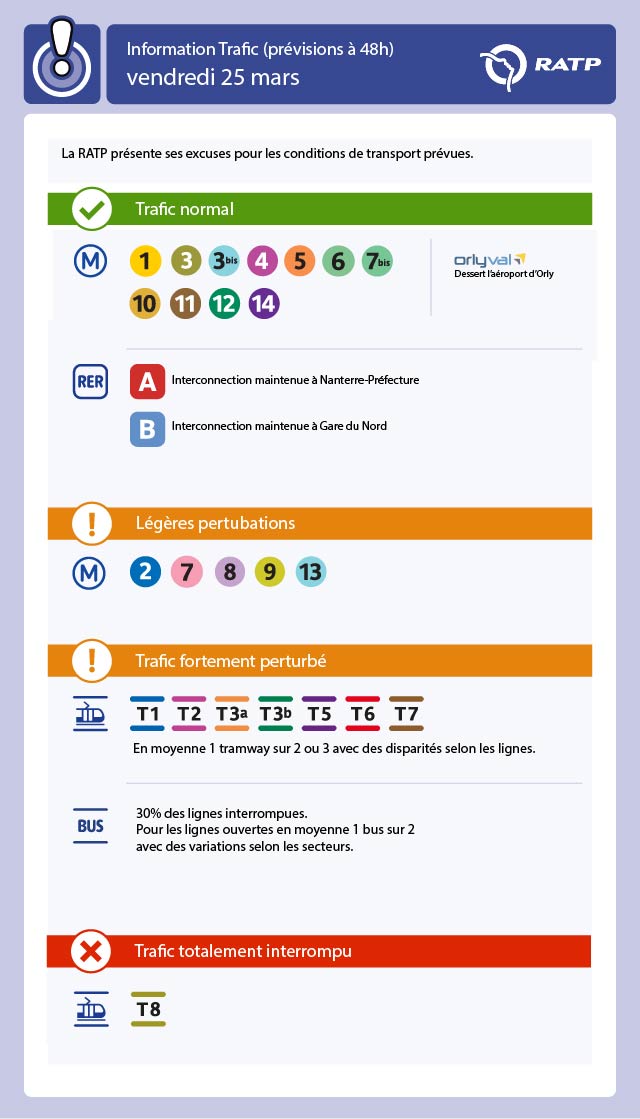 Information Trafic (prévisions à 48h)
vendredi 25 mars

RATP

La RATP présente ses excuses pour les conditions de transport prévues.

Trafic normal

M
1 3 3bis 4 5 6 7bis
10 11 12 14

orlyval
Dessert l'aéroport d'Orly

RER
A Interconnection maintenue à Nanterre-Préfecture
B Interconnection maintenue à Gare du Nord

Légères pertubations

M
2 7 8 9 13

Trafic fortement perturbé

T1 T2 T3a T3b T5 T6 T7
En moyenne 1 tramway sur 2 ou 3 avec des disparités selon les lignes.

BUS
30% des lignes interrompues.
Pour les lignes ouvertes en moyenne 1 bus sur 2 avec des variations selon les secteurs.

Trafic totalement interrompu

T8